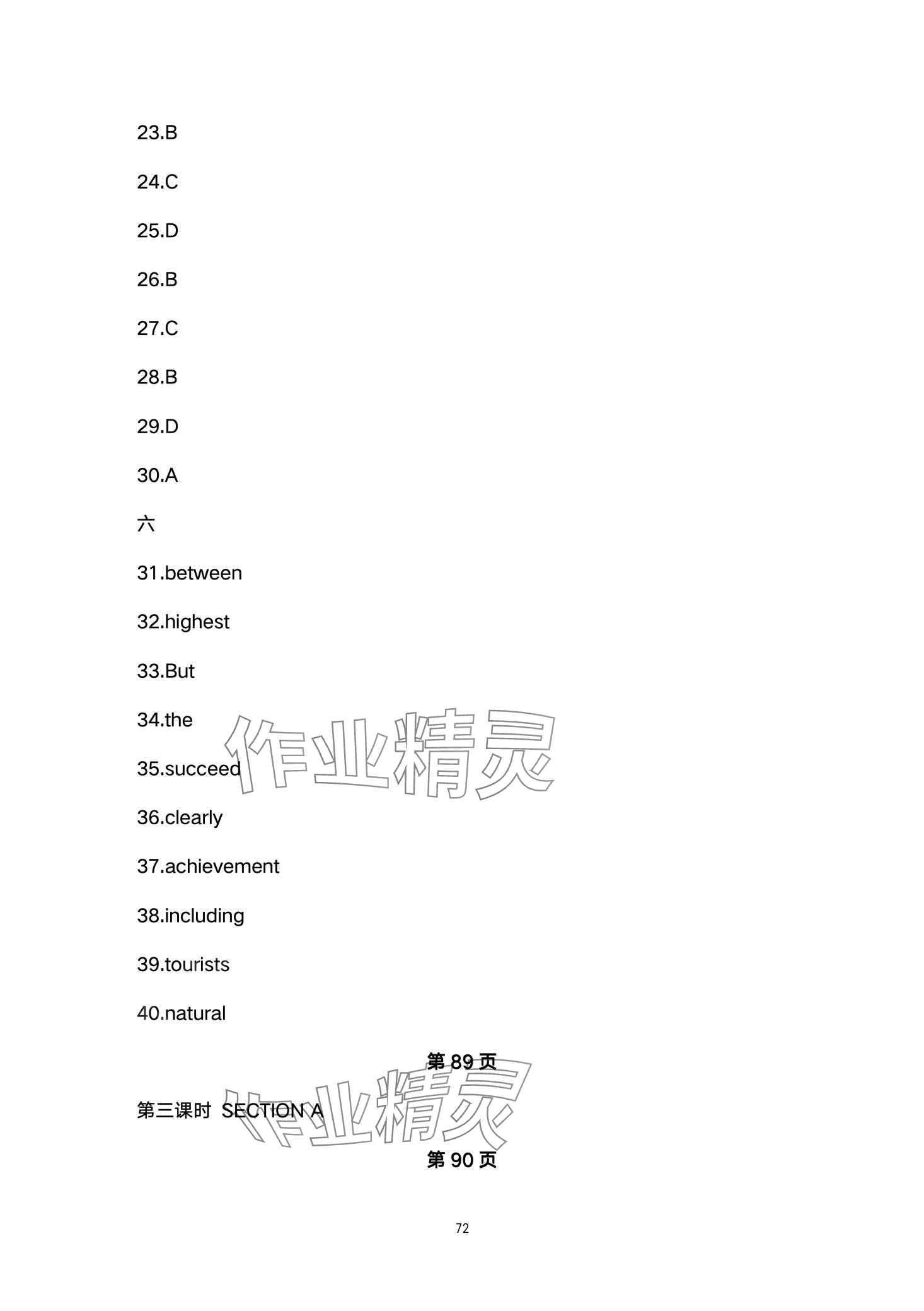 23.B

24.C

25.D

26.B

27.C

28.B

29.D

30.A

六

31.between

32.highest

33.But

34.the

35.succeed

36.clearly

37.achievement

38.including

39.tourists

40.natural

第89页

第三课时 SECTION A

第90页

72

作业精灵